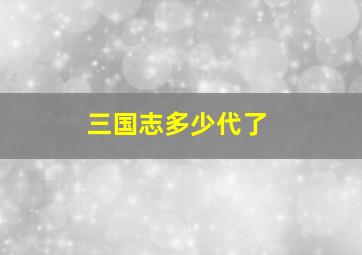 三国志多少代了